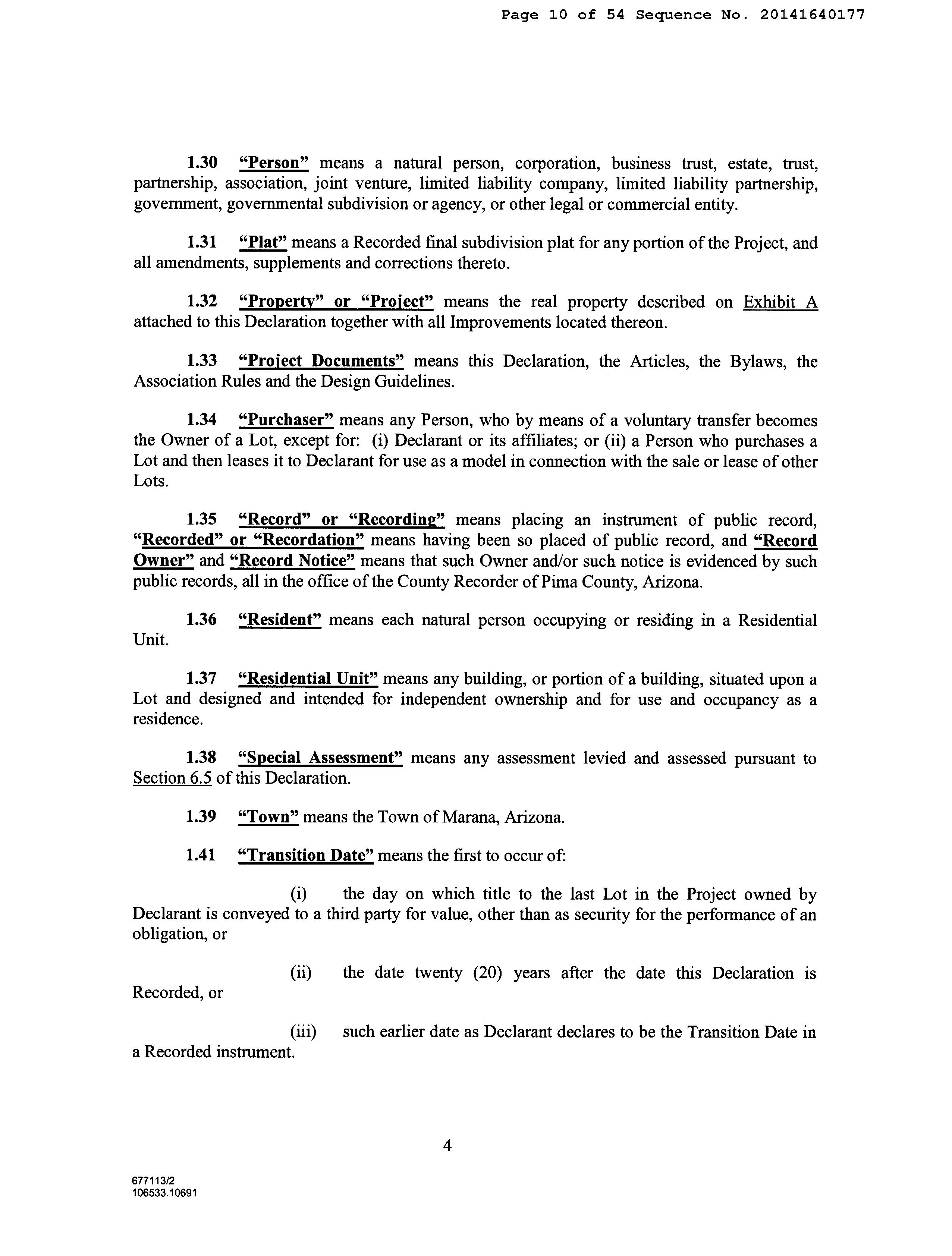 Page 10 of 54 Sequence No. 20141640177

1.30 "Person" means a natural person, corporation, business trust, estate, trust, partnership, association, joint venture, limited liability company, limited liability partnership, government, governmental subdivision or agency, or other legal or commercial entity.

1.31 "Plat" means a Recorded final subdivision plat for any portion of the Project, and all amendments, supplements and corrections thereto.

1.32 "Property" or "Project" means the real property described on Exhibit A attached to this Declaration together with all Improvements located thereon.

1.33 "Project Documents" means this Declaration, the Articles, the Bylaws, the Association Rules and the Design Guidelines.

1.34 "Purchaser" means any Person, who by means of a voluntary transfer becomes the Owner of a Lot, except for: (i) Declarant or its affiliates; or (ii) a Person who purchases a Lot and then leases it to Declarant for use as a model in connection with the sale or lease of other Lots.

1.35 "Record" or "Recording" means placing an instrument of public record, "Recorded" or "Recordation" means having been so placed of public record, and "Record Owner" and "Record Notice" means that such Owner and/or such notice is evidenced by such public records, all in the office of the County Recorder of Pima County, Arizona.

1.36 "Resident" means each natural person occupying or residing in a Residential Unit.

1.37 "Residential Unit" means any building, or portion of a building, situated upon a Lot and designed and intended for independent ownership and for use and occupancy as a residence.

1.38 "Special Assessment" means any assessment levied and assessed pursuant to Section 6.5 of this Declaration.

1.39 "Town" means the Town of Marana, Arizona.

1.41 "Transition Date" means the first to occur of:

(i) the day on which title to the last Lot in the Project owned by Declarant is conveyed to a third party for value, other than as security for the performance of an obligation, or

(ii) the date twenty (20) years after the date this Declaration is Recorded, or

(iii) such earlier date as Declarant declares to be the Transition Date in a Recorded instrument.

4

677113/2
106533.10691